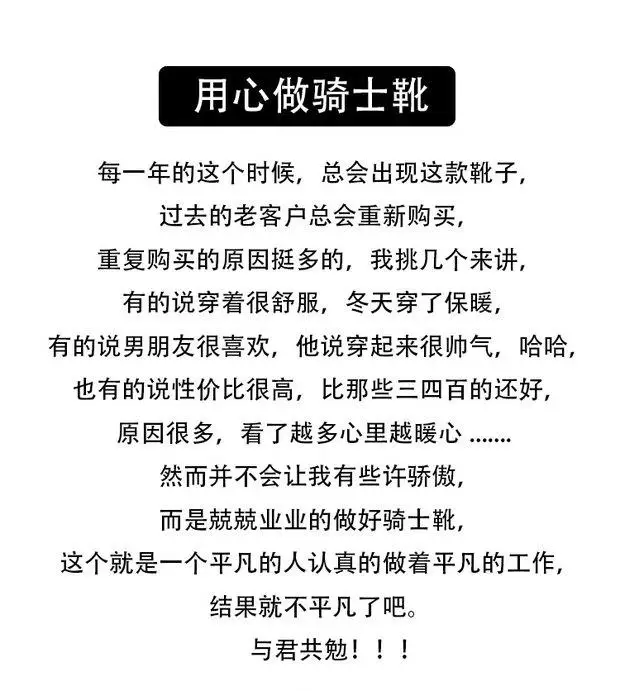 用心做骑士靴

每一年的这个时候，总会出现这款靴子，
过去的老客户总会重新购买，
重复购买的原因挺多的，我挑几个来讲，
有的说穿着很舒服，冬天穿了保暖，
有的说男朋友很喜欢，他说穿起来很帅气，哈哈，
也有的说性价比很高，比那些三四百的还好，
原因很多，看了越多心里越暖心 .......
然而并不会让我有些许骄傲，
而是兢兢业业的做好骑士靴，
这个就是一个平凡的人认真的做着平凡的工作，
结果就不平凡了吧。
与君共勉！！！